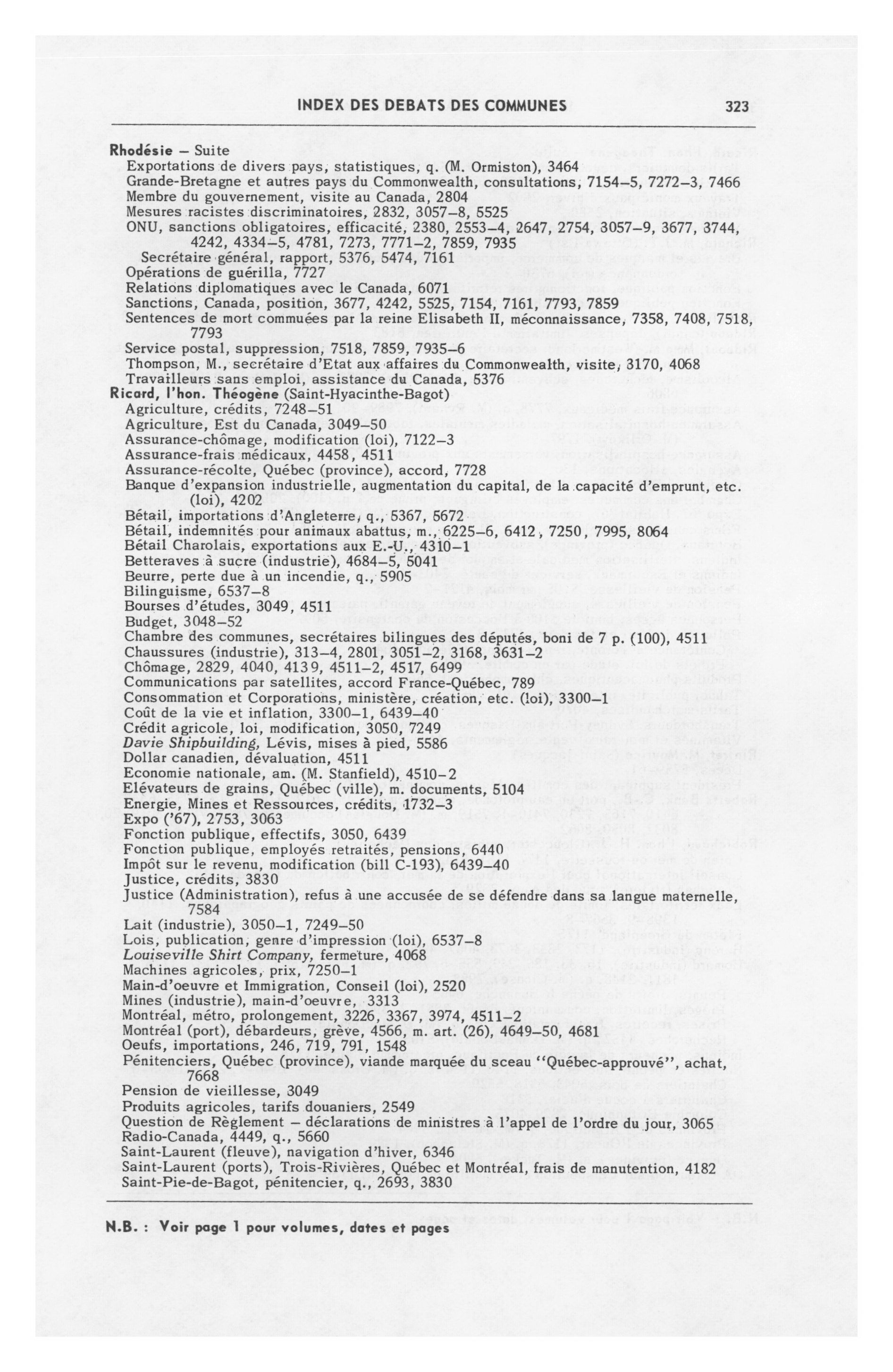 INDEX DES DEBATS DES COMMUNES 323

Rhodésie – Suite
Exportations de divers pays, statistiques, q. (M. Ormiston), 3464
Grande-Bretagne et autres pays du Commonwealth, consultations, 7154–5, 7272–3, 7466
Membre du gouvernement, visite au Canada, 2804
Mesures racistes discriminatoires, 2832, 3057–8, 5525
ONU, sanctions obligatoires, efficacité, 2380, 2553–4, 2647, 2754, 3057–9, 3677, 3744, 4242, 4334–5, 4781, 7273, 7771–2, 7859, 7935
Secrétaire général, rapport, 5376, 5474, 7161
Opérations de guérilla, 7727
Relations diplomatiques avec le Canada, 6071
Sanctions, Canada, position, 3677, 4242, 5525, 7154, 7161, 7793, 7859
Sentences de mort commuées par la reine Elisabeth II, méconnaissance, 7358, 7408, 7518, 7793
Service postal, suppression, 7518, 7859, 7935–6
Thompson, M., secrétaire d'Etat aux affaires du Commonwealth, visite, 3170, 4068
Travailleurs sans emploi, assistance du Canada, 5376
Ricard, l'hon. Théogène (Saint-Hyacinthe-Bagot)
Agriculture, crédits, 7248–51
Agriculture, Est du Canada, 3049–50
Assurance-chômage, modification (loi), 7122–3
Assurance-frais médicaux, 4458, 4511
Assurance-récolte, Québec (province), accord, 7728
Banque d'expansion industrielle, augmentation du capital, de la capacité d'emprunt, etc. (loi), 4202
Bétail, importations d'Angleterre, q., 5367, 5672
Bétail, indemnités pour animaux abattus, m., 6225–6, 6412, 7250, 7995, 8064
Bétail Charolais, exportations aux E.-U., 4310–1
Betteraves à sucre (industrie), 4684–5, 5041
Beurre, perte due à un incendie, q., 5905
Bilinguisme, 6537–8
Bourses d'études, 3049, 4511
Budget, 3048–52
Chambre des communes, secrétaires bilingues des députés, boni de 7 p. (100), 4511
Chaussures (industrie), 313–4, 2801, 3051–2, 3168, 3631–2
Chômage, 2829, 4040, 4139, 4511–2, 4517, 6499
Communications par satellites, accord France-Québec, 789
Consommation et Corporations, ministère, création, etc. (loi), 3300–1
Coût de la vie et inflation, 3300–1, 6439–40
Crédit agricole, loi, modification, 3050, 7249
Davie Shipbuilding, Lévis, mises à pied, 5586
Dollar canadien, dévaluation, 4511
Economie nationale, am. (M. Stanfield), 4510–2
Elévateurs de grains, Québec (ville), m. documents, 5104
Energie, Mines et Ressources, crédits, 1732–3
Expo ('67), 2753, 3063
Fonction publique, effectifs, 3050, 6439
Fonction publique, employés retraités, pensions, 6440
Impôt sur le revenu, modification (bill C-193), 6439–40
Justice, crédits, 3830
Justice (Administration), refus à une accusée de se défendre dans sa langue maternelle, 7584
Lait (industrie), 3050–1, 7249–50
Lois, publication, genre d'impression (loi), 6537–8
Louiseville Shirt Company, fermeture, 4068
Machines agricoles, prix, 7250–1
Main-d'oeuvre et Immigration, Conseil (loi), 2520
Mines (industrie), main-d'oeuvre, 3313
Montréal, métro, prolongement, 3226, 3367, 3974, 4511–2
Montréal (port), débardeurs, grève, 4566, m. art. (26), 4649–50, 4681
Oeufs, importations, 246, 719, 791, 1548
Pénitenciers, Québec (province), viande marquée du sceau "Québec-approuvé", achat, 7668
Pension de vieillesse, 3049
Produits agricoles, tarifs douaniers, 2549
Question de Règlement – déclarations de ministres à l'appel de l'ordre du jour, 3065
Radio-Canada, 4449, q., 5660
Saint-Laurent (fleuve), navigation d'hiver, 6346
Saint-Laurent (ports), Trois-Rivières, Québec et Montréal, frais de manutention, 4182
Saint-Pie-de-Bagot, pénitencier, q., 2693, 3830

N.B. : Voir page 1 pour volumes, dates et pages